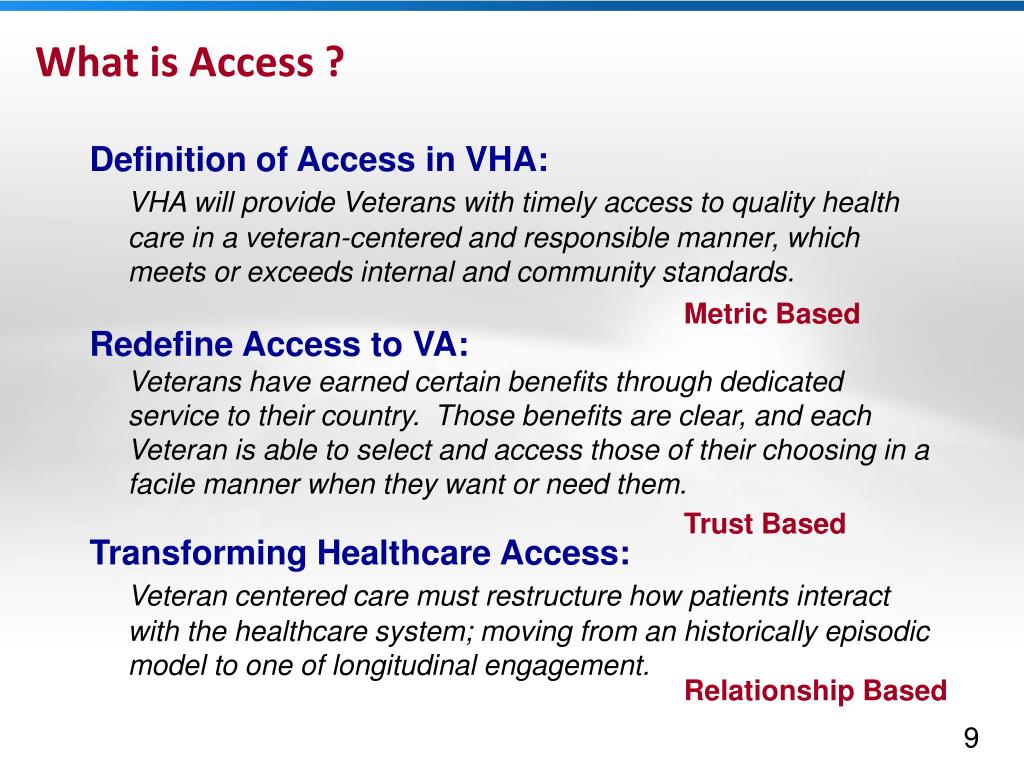 What is Access ?

Definition of Access in VHA:

VHA will provide Veterans with timely access to quality health care in a veteran-centered and responsible manner, which meets or exceeds internal and community standards.

Metric Based

Redefine Access to VA:

Veterans have earned certain benefits through dedicated service to their country.  Those benefits are clear, and each Veteran is able to select and access those of their choosing in a facile manner when they want or need them.

Trust Based

Transforming Healthcare Access:

Veteran centered care must restructure how patients interact with the healthcare system; moving from an historically episodic model to one of longitudinal engagement.

Relationship Based

9